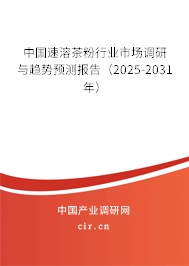 中国速溶茶粉行业市场调研与趋势预测报告（2025-2031年）

中国产业调研网
cir.cn